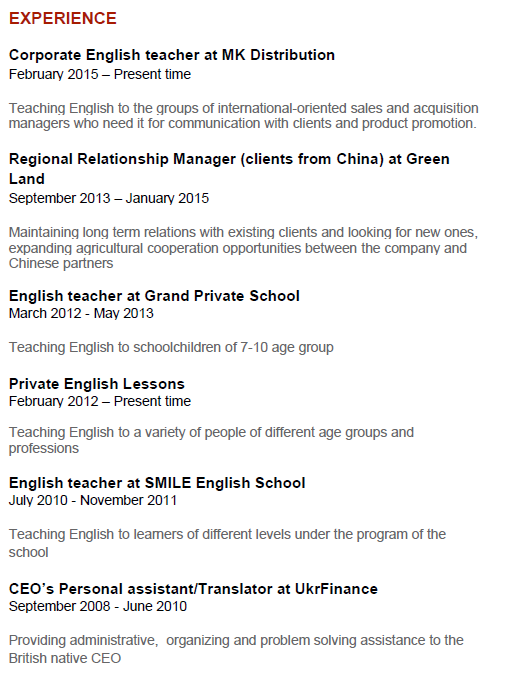 EXPERIENCE

Corporate English teacher at MK Distribution
February 2015 – Present time

Teaching English to the groups of international-oriented sales and acquisition managers who need it for communication with clients and product promotion.

Regional Relationship Manager (clients from China) at Green Land
September 2013 – January 2015

Maintaining long term relations with existing clients and looking for new ones, expanding agricultural cooperation opportunities between the company and Chinese partners

English teacher at Grand Private School
March 2012 - May 2013

Teaching English to schoolchildren of 7-10 age group

Private English Lessons
February 2012 – Present time

Teaching English to a variety of people of different age groups and professions

English teacher at SMILE English School
July 2010 - November 2011

Teaching English to learners of different levels under the program of the school

CEO's Personal assistant/Translator at UkrFinance
September 2008 - June 2010

Providing administrative, organizing and problem solving assistance to the British native CEO